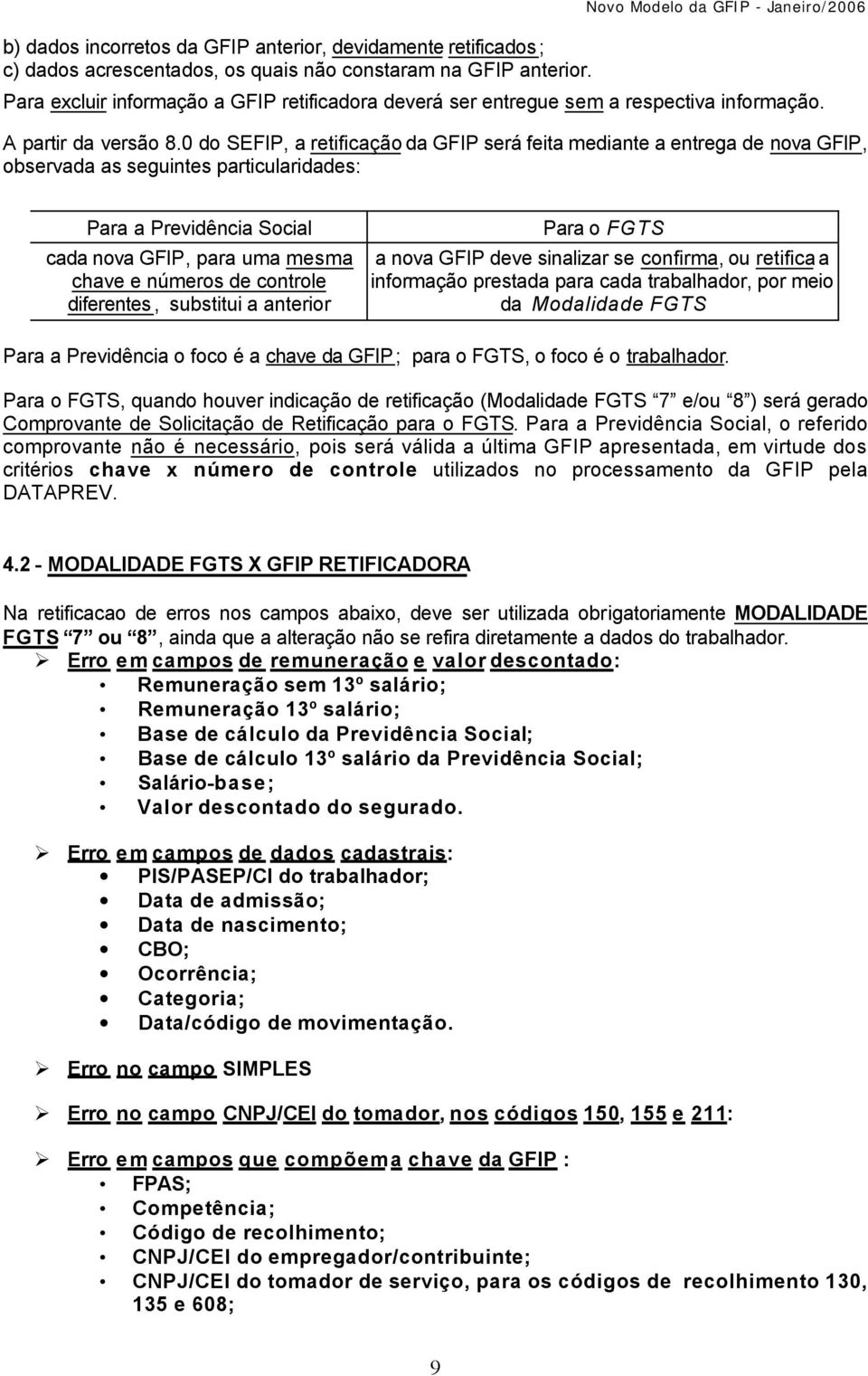 Novo Modelo da GFIP - Janeiro/2006

b) dados incorretos da GFIP anterior, devidamente retificados;
c) dados acrescentados, os quais não constaram na GFIP anterior.

Para excluir informação a GFIP retificadora deverá ser entregue sem a respectiva informação.

A partir da versão 8.0 do SEFIP, a retificação da GFIP será feita mediante a entrega de nova GFIP, observada as seguintes particularidades:

| Para a Previdência Social | Para o FGTS |
|---|---|
| cada nova GFIP, para uma mesma chave e números de controle diferentes, substitui a anterior | a nova GFIP deve sinalizar se confirma, ou retifica a informação prestada para cada trabalhador, por meio da Modalidade FGTS |

Para a Previdência o foco é a chave da GFIP; para o FGTS, o foco é o trabalhador.

Para o FGTS, quando houver indicação de retificação (Modalidade FGTS "7" e/ou "8") será gerado Comprovante de Solicitação de Retificação para o FGTS. Para a Previdência Social, o referido comprovante não é necessário, pois será válida a última GFIP apresentada, em virtude dos critérios chave x número de controle utilizados no processamento da GFIP pela DATAPREV.

4.2 - MODALIDADE FGTS X GFIP RETIFICADORA

Na retificacao de erros nos campos abaixo, deve ser utilizada obrigatoriamente MODALIDADE FGTS "7" ou "8", ainda que a alteração não se refira diretamente a dados do trabalhador.

➢ Erro em campos de remuneração e valor descontado:
• Remuneração sem 13º salário;
• Remuneração 13º salário;
• Base de cálculo da Previdência Social;
• Base de cálculo 13º salário da Previdência Social;
• Salário-base;
• Valor descontado do segurado.

➢ Erro em campos de dados cadastrais:
• PIS/PASEP/CI do trabalhador;
• Data de admissão;
• Data de nascimento;
• CBO;
• Ocorrência;
• Categoria;
• Data/código de movimentação.

➢ Erro no campo SIMPLES

➢ Erro no campo CNPJ/CEI do tomador, nos códigos 150, 155 e 211:

➢ Erro em campos que compõem a chave da GFIP :
• FPAS;
• Competência;
• Código de recolhimento;
• CNPJ/CEI do empregador/contribuinte;
• CNPJ/CEI do tomador de serviço, para os códigos de recolhimento 130, 135 e 608;

9